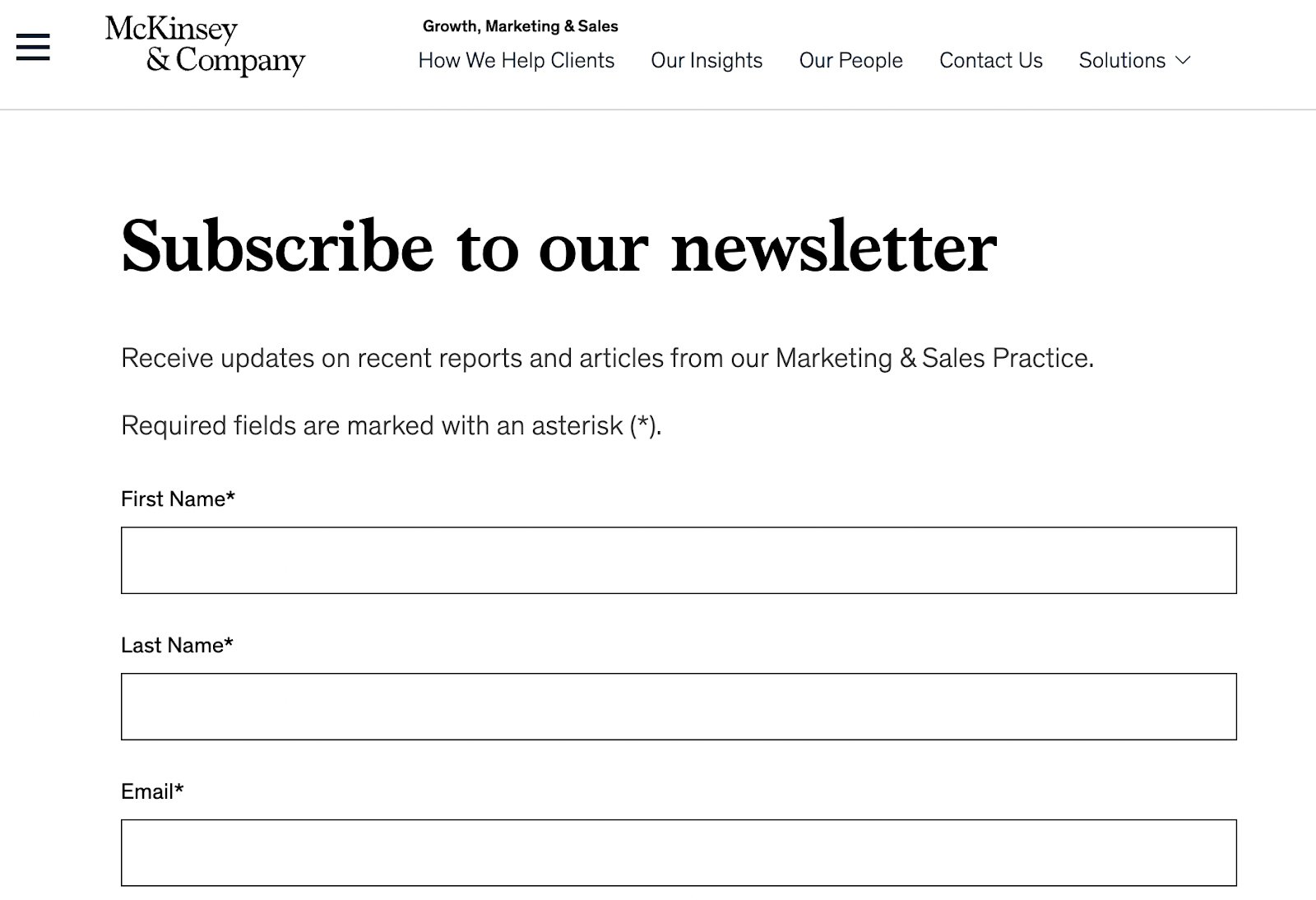 McKinsey & Company

Growth, Marketing & Sales

How We Help Clients Our Insights Our People Contact Us Solutions

Subscribe to our newsletter

Receive updates on recent reports and articles from our Marketing & Sales Practice.

Required fields are marked with an asterisk (*).

First Name*

Last Name*

Email*